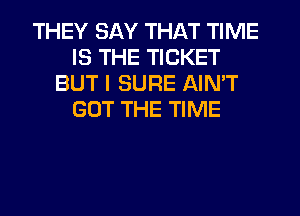 THEY SAY THAT TIME
IS THE TICKET
BUT I SURE AIN'T
GOT THE TIME